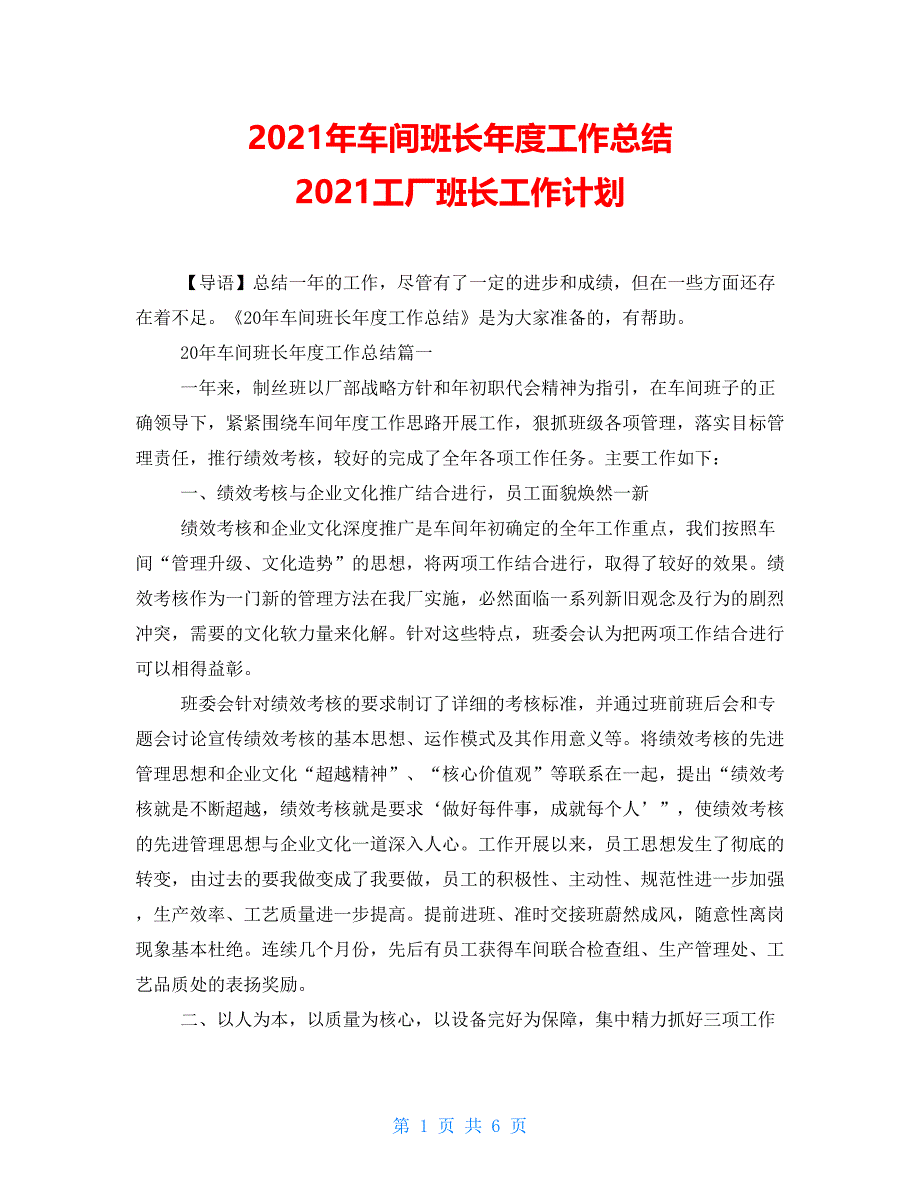 2021年车间班长年度工作总结
2021工厂班长工作计划

【导语】总结一年的工作，尽管有了一定的进步和成绩，但在一些方面还存在着不足。《20年车间班长年度工作总结》是为大家准备的，有帮助。

20年车间班长年度工作总结篇一

一年来，制丝班以厂部战略方针和年初职代会精神为指引，在车间班子的正确领导下，紧紧围绕车间年度工作思路开展工作，狠抓班级各项管理，落实目标管理责任，推行绩效考核，较好的完成了全年各项工作任务。主要工作如下：

一、绩效考核与企业文化推广结合进行，员工面貌焕然一新

绩效考核和企业文化深度推广是车间年初确定的全年工作重点，我们按照车间“管理升级、文化造势”的思想，将两项工作结合进行，取得了较好的效果。绩效考核作为一门新的管理方法在我厂实施，必然面临一系列新旧观念及行为的剧烈冲突，需要的文化软力量来化解。针对这些特点，班委会认为把两项工作结合进行可以相得益彰。

班委会针对绩效考核的要求制订了详细的考核标准，并通过班前班后会和专题会讨论宣传绩效考核的基本思想、运作模式及其作用意义等。将绩效考核的先进管理思想和企业文化“超越精神”、“核心价值观”等联系在一起，提出“绩效考核就是不断超越，绩效考核就是要求‘做好每件事，成就每个人’”，使绩效考核的先进管理思想与企业文化一道深入人心。工作开展以来，员工思想发生了彻底的转变，由过去的要我做变成了我要做，员工的积极性、主动性、规范性进一步加强，生产效率、工艺质量进一步提高。提前进班、准时交接班蔚然成风，随意性离岗现象基本杜绝。连续几个月份，先后有员工获得车间联合检查组、生产管理处、工艺品质处的表扬奖励。

二、以人为本，以质量为核心，以设备完好为保障，集中精力抓好三项工作

第 1 页 共 6 页